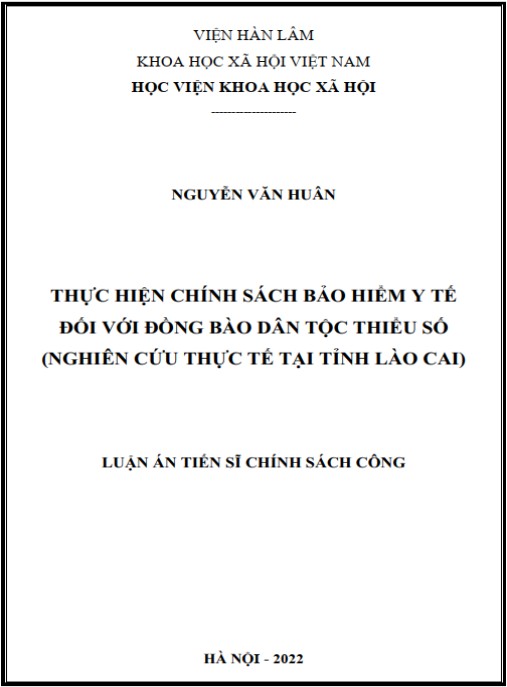 VIỆN HÀN LÂM
KHOA HỌC XÃ HỘI VIỆT NAM
HỌC VIỆN KHOA HỌC XÃ HỘI
--------------------

NGUYỄN VĂN HUÂN

THỰC HIỆN CHÍNH SÁCH BẢO HIỂM Y TẾ
ĐỐI VỚI ĐỒNG BÀO DÂN TỘC THIỂU SỐ
(NGHIÊN CỨU THỰC TẾ TẠI TỈNH LÀO CAI)

LUẬN ÁN TIẾN SĨ CHÍNH SÁCH CÔNG

HÀ NỘI - 2022